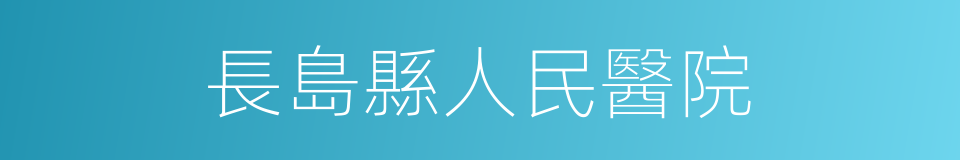 長島縣人民醫院